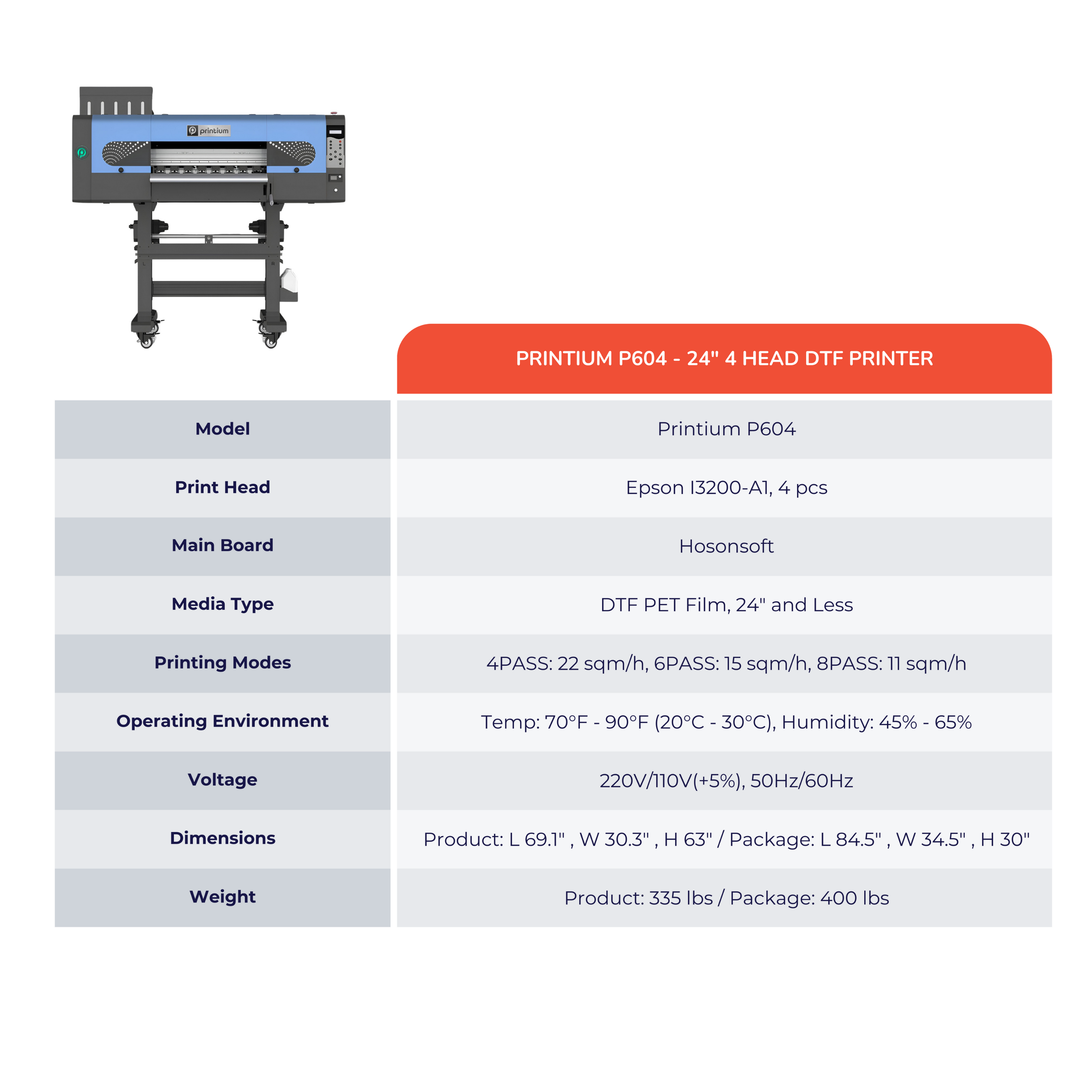 printium

| | PRINTIUM P604 - 24" 4 HEAD DTF PRINTER |
|---|---|
| Model | Printium P604 |
| Print Head | Epson I3200-A1, 4 pcs |
| Main Board | Hosonsoft |
| Media Type | DTF PET Film, 24" and Less |
| Printing Modes | 4PASS: 22 sqm/h, 6PASS: 15 sqm/h, 8PASS: 11 sqm/h |
| Operating Environment | Temp: 70°F - 90°F (20°C - 30°C), Humidity: 45% - 65% |
| Voltage | 220V/110V(+5%), 50Hz/60Hz |
| Dimensions | Product: L 69.1" , W 30.3" , H 63" / Package: L 84.5" , W 34.5" , H 30" |
| Weight | Product: 335 lbs / Package: 400 lbs |